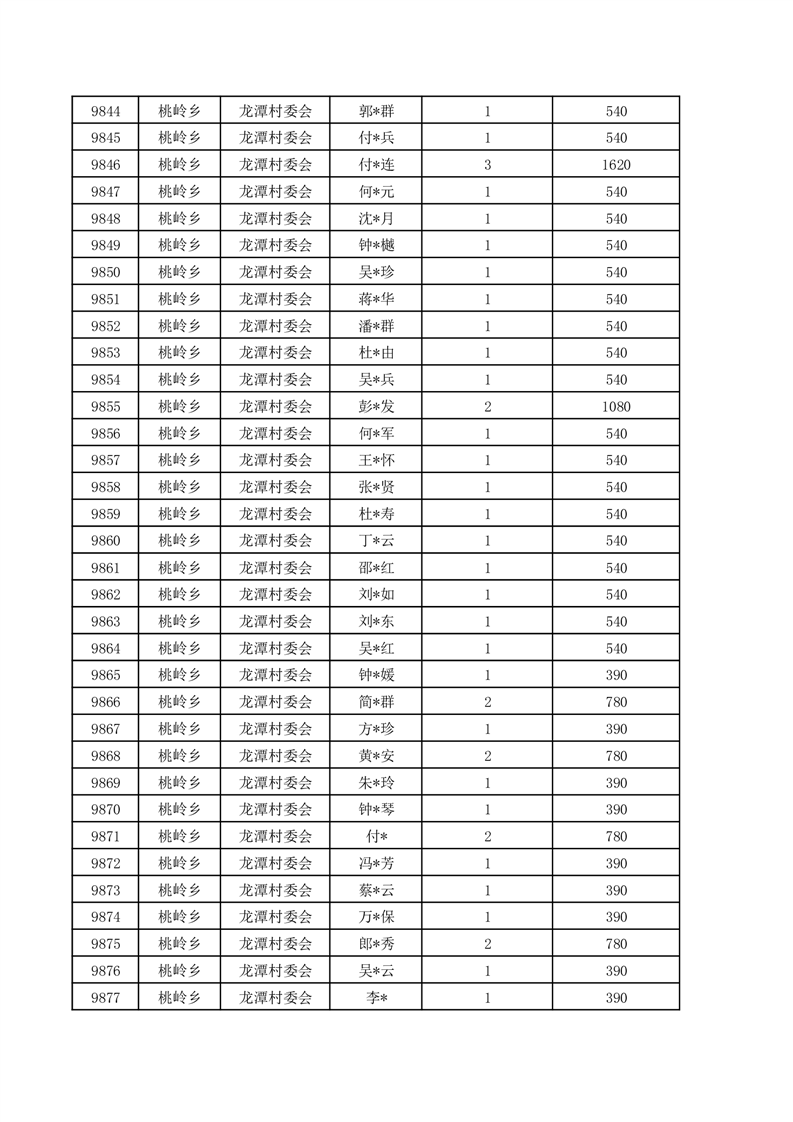 | 9844 | 桃岭乡 | 龙潭村委会 | 郭*群 | 1 | 540 |
|---|---|---|---|---|---|
| 9845 | 桃岭乡 | 龙潭村委会 | 付*兵 | 1 | 540 |
| 9846 | 桃岭乡 | 龙潭村委会 | 付*连 | 3 | 1620 |
| 9847 | 桃岭乡 | 龙潭村委会 | 何*元 | 1 | 540 |
| 9848 | 桃岭乡 | 龙潭村委会 | 沈*月 | 1 | 540 |
| 9849 | 桃岭乡 | 龙潭村委会 | 钟*樾 | 1 | 540 |
| 9850 | 桃岭乡 | 龙潭村委会 | 吴*珍 | 1 | 540 |
| 9851 | 桃岭乡 | 龙潭村委会 | 蒋*华 | 1 | 540 |
| 9852 | 桃岭乡 | 龙潭村委会 | 潘*群 | 1 | 540 |
| 9853 | 桃岭乡 | 龙潭村委会 | 杜*由 | 1 | 540 |
| 9854 | 桃岭乡 | 龙潭村委会 | 吴*兵 | 1 | 540 |
| 9855 | 桃岭乡 | 龙潭村委会 | 彭*发 | 2 | 1080 |
| 9856 | 桃岭乡 | 龙潭村委会 | 何*军 | 1 | 540 |
| 9857 | 桃岭乡 | 龙潭村委会 | 王*怀 | 1 | 540 |
| 9858 | 桃岭乡 | 龙潭村委会 | 张*贤 | 1 | 540 |
| 9859 | 桃岭乡 | 龙潭村委会 | 杜*寿 | 1 | 540 |
| 9860 | 桃岭乡 | 龙潭村委会 | 丁*云 | 1 | 540 |
| 9861 | 桃岭乡 | 龙潭村委会 | 邵*红 | 1 | 540 |
| 9862 | 桃岭乡 | 龙潭村委会 | 刘*如 | 1 | 540 |
| 9863 | 桃岭乡 | 龙潭村委会 | 刘*东 | 1 | 540 |
| 9864 | 桃岭乡 | 龙潭村委会 | 吴*红 | 1 | 540 |
| 9865 | 桃岭乡 | 龙潭村委会 | 钟*媛 | 1 | 390 |
| 9866 | 桃岭乡 | 龙潭村委会 | 简*群 | 2 | 780 |
| 9867 | 桃岭乡 | 龙潭村委会 | 方*珍 | 1 | 390 |
| 9868 | 桃岭乡 | 龙潭村委会 | 黄*安 | 2 | 780 |
| 9869 | 桃岭乡 | 龙潭村委会 | 朱*玲 | 1 | 390 |
| 9870 | 桃岭乡 | 龙潭村委会 | 钟*琴 | 1 | 390 |
| 9871 | 桃岭乡 | 龙潭村委会 | 付* | 2 | 780 |
| 9872 | 桃岭乡 | 龙潭村委会 | 冯*芳 | 1 | 390 |
| 9873 | 桃岭乡 | 龙潭村委会 | 蔡*云 | 1 | 390 |
| 9874 | 桃岭乡 | 龙潭村委会 | 万*保 | 1 | 390 |
| 9875 | 桃岭乡 | 龙潭村委会 | 郎*秀 | 2 | 780 |
| 9876 | 桃岭乡 | 龙潭村委会 | 吴*云 | 1 | 390 |
| 9877 | 桃岭乡 | 龙潭村委会 | 李* | 1 | 390 |